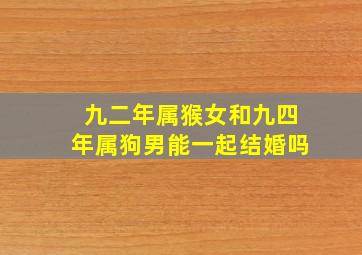 九二年属猴女和九四年属狗男能一起结婚吗